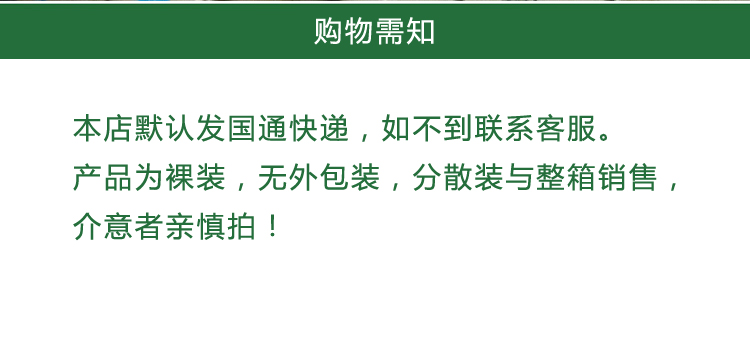 购物需知

本店默认发国通快递，如不到联系客服。
产品为裸装，无外包装，分散装与整箱销售，介意者亲慎拍！